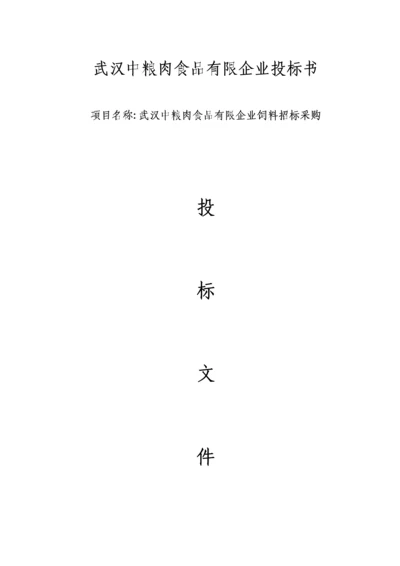 武汉中粮肉食品有限企业投标书

项目名称: 武汉中粮肉食品有限企业饲料招标采购

投

标

文

件